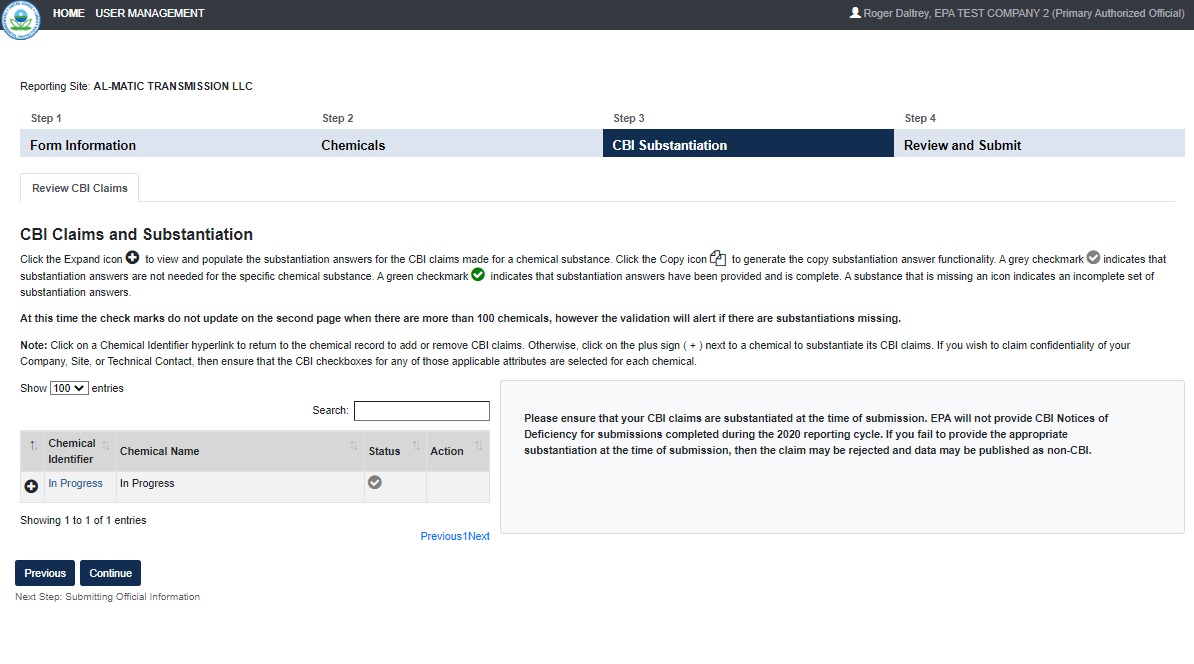 HOME USER MANAGEMENT

Roger Daltrey, EPA TEST COMPANY 2 (Primary Authorized Official)

Reporting Site: AL-MATIC TRANSMISSION LLC

Step 1
Form Information

Step 2
Chemicals

Step 3
CBI Substantiation

Step 4
Review and Submit

Review CBI Claims

CBI Claims and Substantiation

Click the Expand icon to view and populate the substantiation answers for the CBI claims made for a chemical substance. Click the Copy icon to generate the copy substantiation answer functionality. A grey checkmark indicates that substantiation answers are not needed for the specific chemical substance. A green checkmark indicates that substantiation answers have been provided and is complete. A substance that is missing an icon indicates an incomplete set of substantiation answers.

At this time the check marks do not update on the second page when there are more than 100 chemicals, however the validation will alert if there are substantiations missing.

Note: Click on a Chemical Identifier hyperlink to return to the chemical record to add or remove CBI claims. Otherwise, click on the plus sign ( + ) next to a chemical to substantiate its CBI claims. If you wish to claim confidentiality of your Company, Site, or Technical Contact, then ensure that the CBI checkboxes for any of those applicable attributes are selected for each chemical.

Show 100 entries

Search:

| | Chemical Identifier | Chemical Name | Status | Action |
|---|---|---|---|---|
| | In Progress | In Progress | | |

Showing 1 to 1 of 1 entries

Previous1Next

Please ensure that your CBI claims are substantiated at the time of submission. EPA will not provide CBI Notices of Deficiency for submissions completed during the 2020 reporting cycle. If you fail to provide the appropriate substantiation at the time of submission, then the claim may be rejected and data may be published as non-CBI.

Previous Continue

Next Step: Submitting Official Information